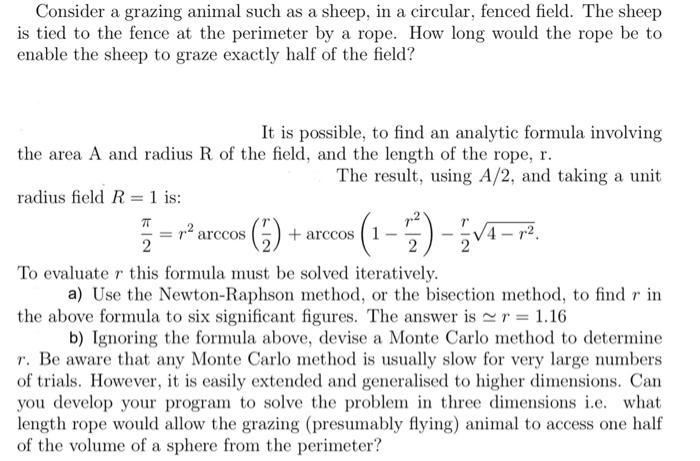 Consider a grazing animal such as a sheep, in a circular, fenced field. The sheep is tied to the fence at the perimeter by a rope. How long would the rope be to enable the sheep to graze exactly half of the field?

It is possible, to find an analytic formula involving the area A and radius R of the field, and the length of the rope, r.

The result, using $A/2$, and taking a unit radius field $R = 1$ is:

$\frac{\pi}{2} = r^2 \arccos\left(\frac{r}{2}\right) + \arccos\left(1 - \frac{r^2}{2}\right) - \frac{r}{2}\sqrt{4 - r^2}.$

To evaluate $r$ this formula must be solved iteratively.

a) Use the Newton-Raphson method, or the bisection method, to find $r$ in the above formula to six significant figures. The answer is $\simeq r = 1.16$

b) Ignoring the formula above, devise a Monte Carlo method to determine $r$. Be aware that any Monte Carlo method is usually slow for very large numbers of trials. However, it is easily extended and generalised to higher dimensions. Can you develop your program to solve the problem in three dimensions i.e. what length rope would allow the grazing (presumably flying) animal to access one half of the volume of a sphere from the perimeter?